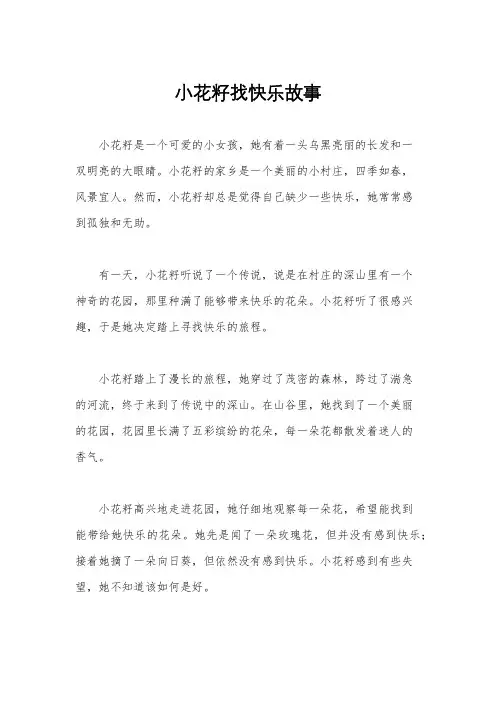 小花籽找快乐故事

小花籽是一个可爱的小女孩，她有着一头乌黑亮丽的长发和一双明亮的大眼睛。小花籽的家乡是一个美丽的小村庄，四季如春，风景宜人。然而，小花籽却总是觉得自己缺少一些快乐，她常常感到孤独和无助。

有一天，小花籽听说了一个传说，说是在村庄的深山里有一个神奇的花园，那里种满了能够带来快乐的花朵。小花籽听了很感兴趣，于是她决定踏上寻找快乐的旅程。

小花籽踏上了漫长的旅程，她穿过了茂密的森林，跨过了湍急的河流，终于来到了传说中的深山。在山谷里，她找到了一个美丽的花园，花园里长满了五彩缤纷的花朵，每一朵花都散发着迷人的香气。

小花籽高兴地走进花园，她仔细地观察每一朵花，希望能找到能带给她快乐的花朵。她先是闻了一朵玫瑰花，但并没有感到快乐；接着她摘了一朵向日葵，但依然没有感到快乐。小花籽感到有些失望，她不知道该如何是好。